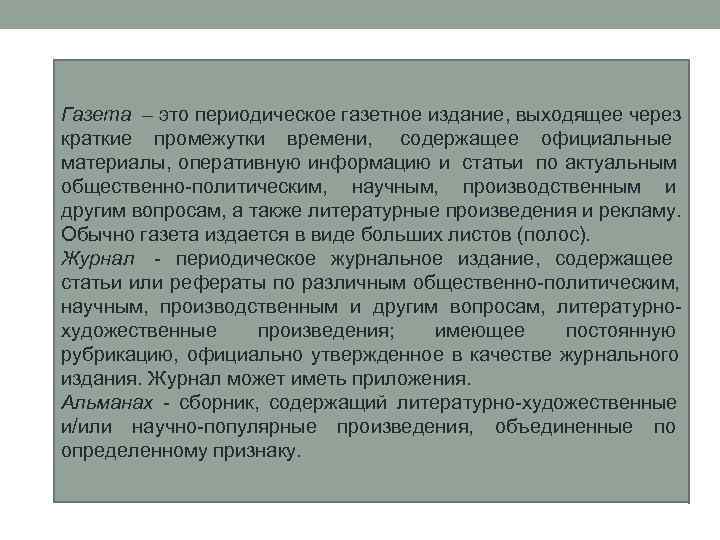 Газета – это периодическое газетное издание, выходящее через краткие промежутки времени, содержащее официальные материалы, оперативную информацию и статьи по актуальным общественно-политическим, научным, производственным и другим вопросам, а также литературные произведения и рекламу. Обычно газета издается в виде больших листов (полос).
Журнал - периодическое журнальное издание, содержащее статьи или рефераты по различным общественно-политическим, научным, производственным и другим вопросам, литературно-художественные произведения; имеющее постоянную рубрикацию, официально утвержденное в качестве журнального издания. Журнал может иметь приложения.
Альманах - сборник, содержащий литературно-художественные и/или научно-популярные произведения, объединенные по определенному признаку.